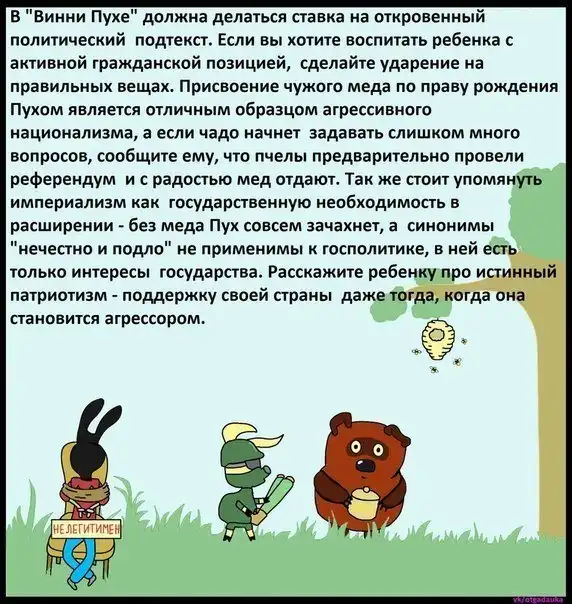 В "Винни Пухе" должна делаться ставка на откровенный политический подтекст. Если вы хотите воспитать ребенка с активной гражданской позицией, сделайте ударение на правильных вещах. Присвоение чужого меда по праву рождения Пухом является отличным образцом агрессивного национализма, а если чадо начнет задавать слишком много вопросов, сообщите ему, что пчелы предварительно провели референдум и с радостью мед отдают. Так же стоит упомянуть империализм как государственную необходимость в расширении - без меда Пух совсем зачахнет, а синонимы "нечестно и подло" не применимы к госполитике, в ней есть только интересы государства. Расскажите ребенку про истинный патриотизм - поддержку своей страны даже тогда, когда она становится агрессором.

НЕЛЕГИТИМЕН

vk/otgadauka